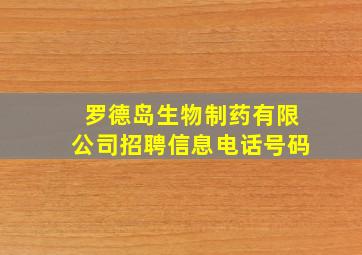 罗德岛生物制药有限公司招聘信息电话号码